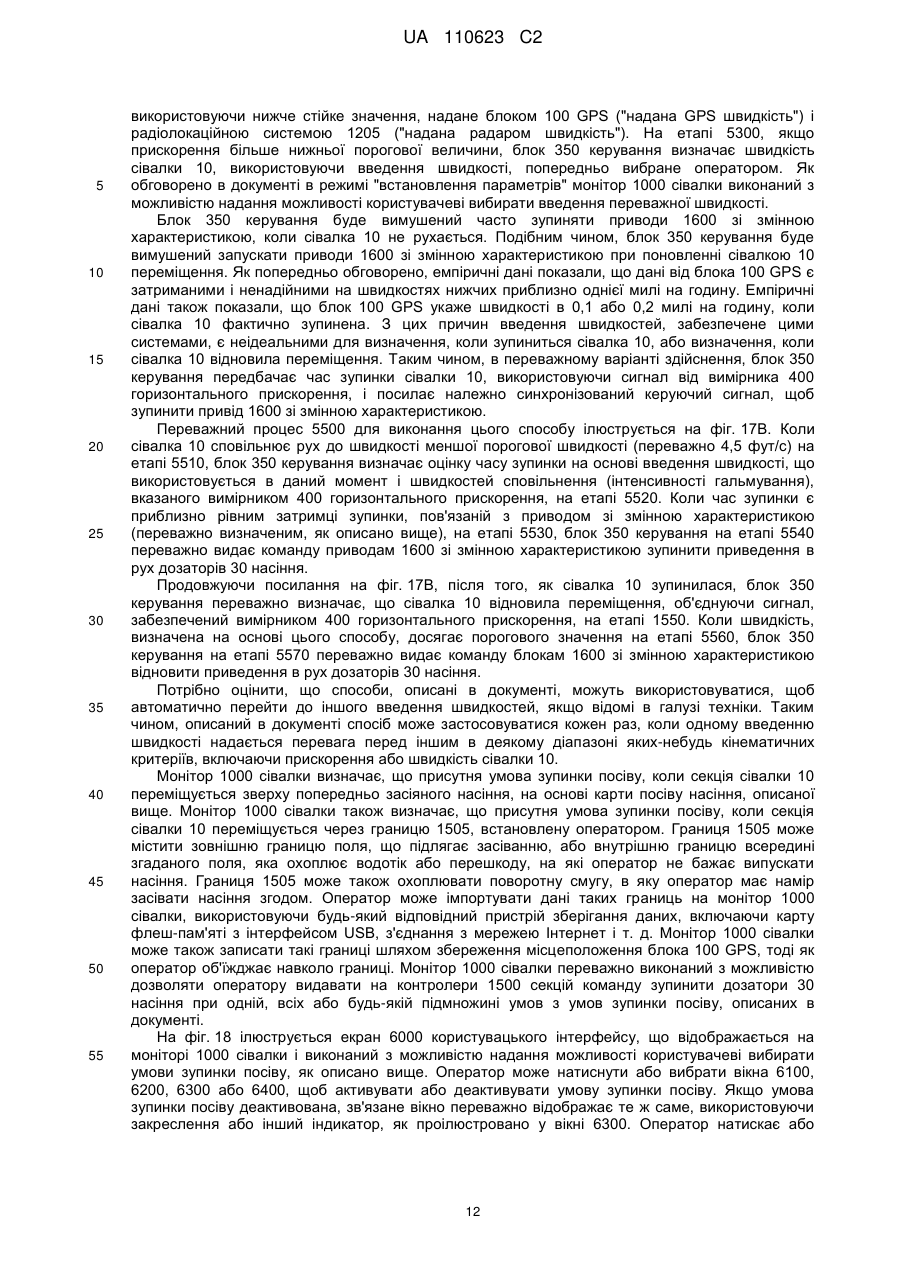 UA 110623 C2

використовуючи нижче стійке значення, надане блоком 100 GPS ("надана GPS швидкість") і радіолокаційною системою 1205 ("надана радаром швидкість"). На етапі 5300, якщо прискорення більше нижньої порогової величини, блок 350 керування визначає швидкість сівалки 10, використовуючи введення швидкості, попередньо вибране оператором. Як обговорено в документі в режимі "встановлення параметрів" монітор 1000 сівалки виконаний з можливістю надання можливості користувачеві вибирати введення переважної швидкості.

5

Блок 350 керування буде вимушений часто зупиняти приводи 1600 зі змінною характеристикою, коли сівалка 10 не рухається. Подібним чином, блок 350 керування буде вимушений запускати приводи 1600 зі змінною характеристикою при поновленні сівалкою 10 переміщення. Як попередньо обговорено, емпіричні дані показали, що дані від блока 100 GPS є затриманими і ненадійними на швидкостях нижчих приблизно однієї милі на годину. Емпіричні дані також показали, що блок 100 GPS укаже швидкості в 0,1 або 0,2 милі на годину, коли сівалка 10 фактично зупинена. З цих причин введення швидкостей, забезпечене цими системами, є неідеальними для визначення, коли зупиниться сівалка 10, або визначення, коли сівалка 10 відновила переміщення. Таким чином, в переважному варіанті здійснення, блок 350 керування передбачає час зупинки сівалки 10, використовуючи сигнал від вимірника 400 горизонтального прискорення, і посилає належно синхронізований керуючий сигнал, щоб зупинити привід 1600 зі змінною характеристикою.

10

15

Переважний процес 5500 для виконання цього способу ілюструється на фіг. 17В. Коли сівалка 10 сповільнює рух до швидкості меншої порогової швидкості (переважно 4,5 фут/с) на етапі 5510, блок 350 керування визначає оцінку часу зупинки на основі введення швидкості, що використовується в даний момент і швидкостей сповільнення (інтенсивності гальмування), вказаного вимірником 400 горизонтального прискорення, на етапі 5520. Коли час зупинки є приблизно рівним затримці зупинки, пов'язаній з приводом зі змінною характеристикою (переважно визначеним, як описано вище), на етапі 5530, блок 350 керування на етапі 5540 переважно видає команду приводам 1600 зі змінною характеристикою зупинити приведення в рух дозаторів 30 насіння.

20

25

Продовжуючи посилання на фіг. 17В, після того, як сівалка 10 зупинилася, блок 350 керування переважно визначає, що сівалка 10 відновила переміщення, об'єднуючи сигнал, забезпечений вимірником 400 горизонтального прискорення, на етапі 1550. Коли швидкість, визначена на основі цього способу, досягає порогового значення на етапі 5560, блок 350 керування на етапі 5570 переважно видає команду блокам 1600 зі змінною характеристикою відновити приведення в рух дозаторів 30 насіння.

30

Потрібно оцінити, що способи, описані в документі, можуть використовуватися, щоб автоматично перейти до іншого введення швидкостей, якщо відомі в галузі техніки. Таким чином, описаний в документі спосіб може застосовуватися кожен раз, коли одному введенню швидкості надається перевага перед іншим в деякому діапазоні яких-небудь кінематичних критеріїв, включаючи прискорення або швидкість сівалки 10.

35

Монітор 1000 сівалки визначає, що присутня умова зупинки посіву, коли секція сівалки 10 переміщується зверху попередньо засіяного насіння, на основі карти посіву насіння, описаної вище. Монітор 1000 сівалки також визначає, що присутня умова зупинки посіву, коли секція сівалки 10 переміщується через границю 1505, встановлену оператором. Границя 1505 може містити зовнішню границю поля, що підлягає засіванню, або внутрішню границю всередині згаданого поля, яка охоплює водотік або перешкоду, на які оператор не бажає випускати насіння. Границя 1505 може також охоплювати поворотну смугу, в яку оператор має намір засівати насіння згодом. Оператор може імпортувати дані таких границь на монітор 1000 сівалки, використовуючи будь-який відповідний пристрій зберігання даних, включаючи карту флеш-пам'яті з інтерфейсом USB, з'єднання з мережею Інтернет і т. д. Монітор 1000 сівалки може також записати такі границі шляхом збереження місцеположення блока 100 GPS, тоді як оператор об'їжджає навколо границі. Монітор 1000 сівалки переважно виконаний з можливістю дозволяти оператору видавати на контролери 1500 секцій команду зупинити дозатори 30 насіння при одній, всіх або будь-якій підмножині умов з умов зупинки посіву, описаних в документі.

40

45

50

На фіг. 18 ілюструється екран 6000 користувацького інтерфейсу, що відображається на моніторі 1000 сівалки і виконаний з можливістю надання можливості користувачеві вибирати умови зупинки посіву, як описано вище. Оператор може натиснути або вибрати вікна 6100, 6200, 6300 або 6400, щоб активувати або деактивувати умову зупинки посіву. Якщо умова зупинки посіву деактивована, зв'язане вікно переважно відображає те ж саме, використовуючи закреслення або інший індикатор, як проілюстровано у вікні 6300. Оператор натискає або

55

12